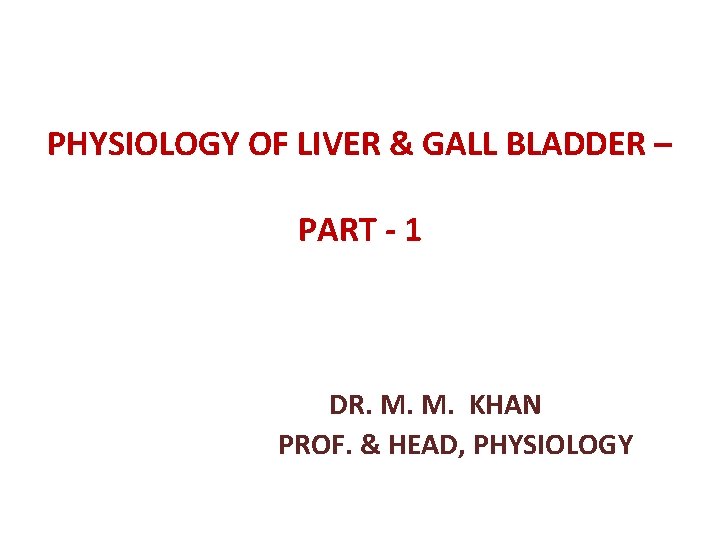 PHYSIOLOGY OF LIVER & GALL BLADDER –

PART - 1

DR. M. M. KHAN
PROF. & HEAD, PHYSIOLOGY